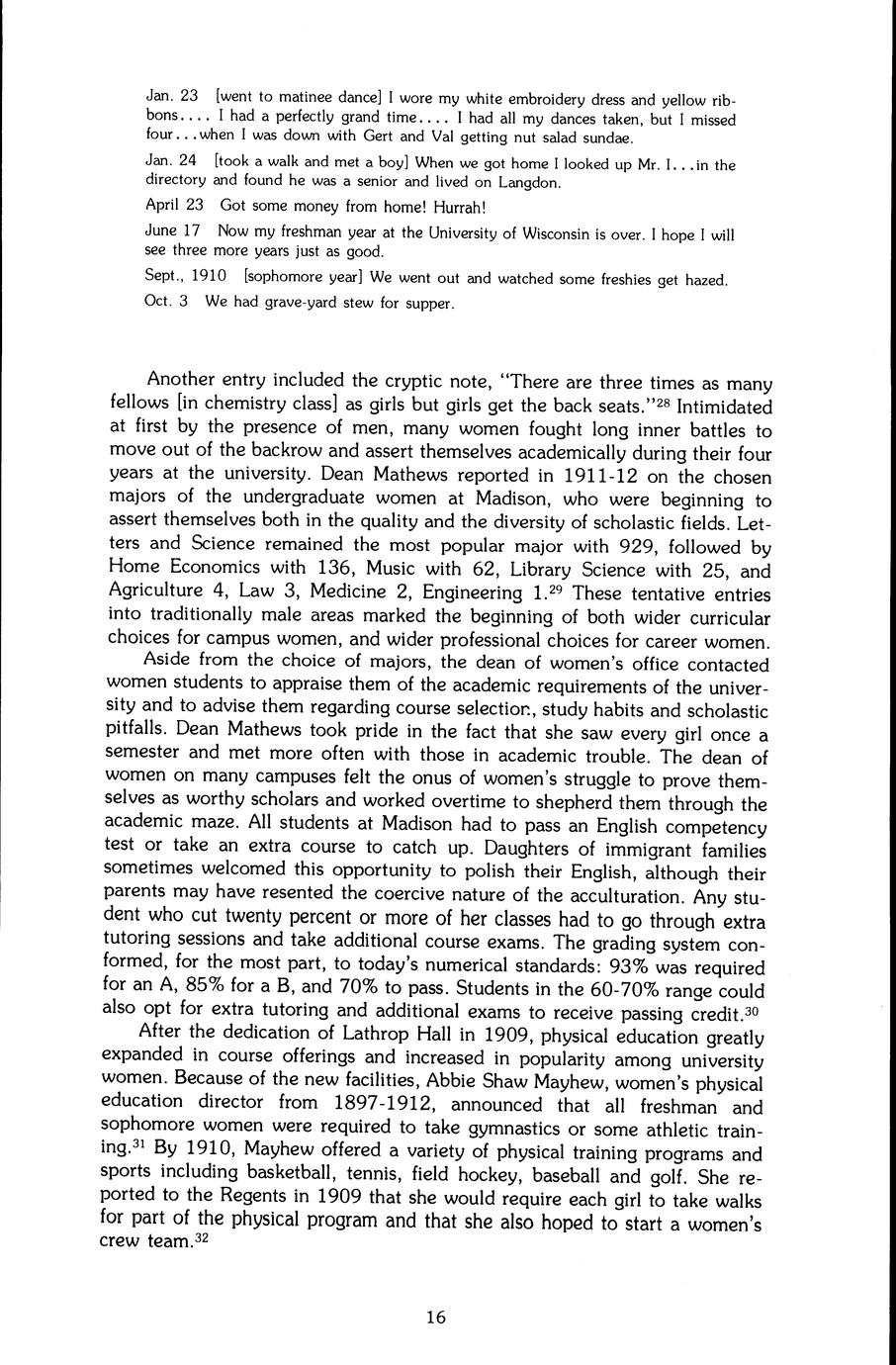 Jan. 23 [went to matinee dance] I wore my white embroidery dress and yellow ribbons.... I had a perfectly grand time.... I had all my dances taken, but I missed four...when I was down with Gert and Val getting nut salad sundae.

Jan. 24 [took a walk and met a boy] When we got home I looked up Mr. I...in the directory and found he was a senior and lived on Langdon.

April 23 Got some money from home! Hurrah!

June 17 Now my freshman year at the University of Wisconsin is over. I hope I will see three more years just as good.

Sept., 1910 [sophomore year] We went out and watched some freshies get hazed.

Oct. 3 We had grave-yard stew for supper.

Another entry included the cryptic note, "There are three times as many fellows [in chemistry class] as girls but girls get the back seats."$^{28}$ Intimidated at first by the presence of men, many women fought long inner battles to move out of the backrow and assert themselves academically during their four years at the university. Dean Mathews reported in 1911-12 on the chosen majors of the undergraduate women at Madison, who were beginning to assert themselves both in the quality and the diversity of scholastic fields. Letters and Science remained the most popular major with 929, followed by Home Economics with 136, Music with 62, Library Science with 25, and Agriculture 4, Law 3, Medicine 2, Engineering 1.$^{29}$ These tentative entries into traditionally male areas marked the beginning of both wider curricular choices for campus women, and wider professional choices for career women.

Aside from the choice of majors, the dean of women's office contacted women students to appraise them of the academic requirements of the university and to advise them regarding course selection, study habits and scholastic pitfalls. Dean Mathews took pride in the fact that she saw every girl once a semester and met more often with those in academic trouble. The dean of women on many campuses felt the onus of women's struggle to prove themselves as worthy scholars and worked overtime to shepherd them through the academic maze. All students at Madison had to pass an English competency test or take an extra course to catch up. Daughters of immigrant families sometimes welcomed this opportunity to polish their English, although their parents may have resented the coercive nature of the acculturation. Any student who cut twenty percent or more of her classes had to go through extra tutoring sessions and take additional course exams. The grading system conformed, for the most part, to today's numerical standards: 93% was required for an A, 85% for a B, and 70% to pass. Students in the 60-70% range could also opt for extra tutoring and additional exams to receive passing credit.$^{30}$

After the dedication of Lathrop Hall in 1909, physical education greatly expanded in course offerings and increased in popularity among university women. Because of the new facilities, Abbie Shaw Mayhew, women's physical education director from 1897-1912, announced that all freshman and sophomore women were required to take gymnastics or some athletic training.$^{31}$ By 1910, Mayhew offered a variety of physical training programs and sports including basketball, tennis, field hockey, baseball and golf. She reported to the Regents in 1909 that she would require each girl to take walks for part of the physical program and that she also hoped to start a women's crew team.$^{32}$

16